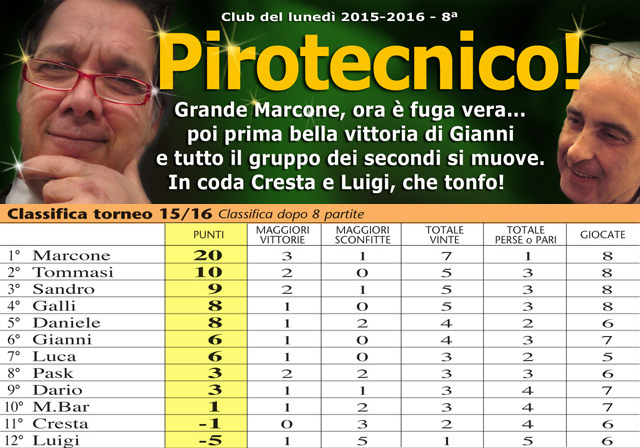 Club del lunedì 2015-2016 - 8ª

Pirotecnico!

Grande Marcone, ora è fuga vera... poi prima bella vittoria di Gianni e tutto il gruppo dei secondi si muove. In coda Cresta e Luigi, che tonfo!

Classifica torneo 15/16 Classifica dopo 8 partite

| | PUNTI | MAGGIORI VITTORIE | MAGGIORI SCONFITTE | TOTALE VINTE | TOTALE PERSE o PARI | GIOCATE |
|---|---|---|---|---|---|---|
| 1° Marcone | 20 | 3 | 1 | 7 | 1 | 8 |
| 2° Tommasi | 10 | 2 | 0 | 5 | 3 | 8 |
| 3° Sandro | 9 | 2 | 1 | 5 | 3 | 8 |
| 4° Galli | 8 | 1 | 0 | 5 | 3 | 8 |
| 5° Daniele | 8 | 1 | 2 | 4 | 2 | 6 |
| 6° Gianni | 6 | 1 | 0 | 4 | 3 | 7 |
| 7° Luca | 6 | 1 | 0 | 3 | 2 | 5 |
| 8° Pask | 3 | 2 | 2 | 3 | 3 | 6 |
| 9° Dario | 3 | 1 | 1 | 3 | 4 | 7 |
| 10° M.Bar | 1 | 1 | 2 | 3 | 4 | 7 |
| 11° Cresta | -1 | 0 | 3 | 2 | 4 | 6 |
| 12° Luigi | -5 | 1 | 5 | 1 | 5 | 6 |